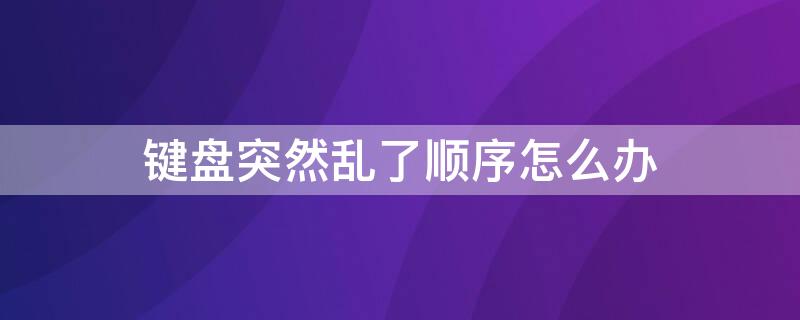 键盘突然乱了顺序怎么办